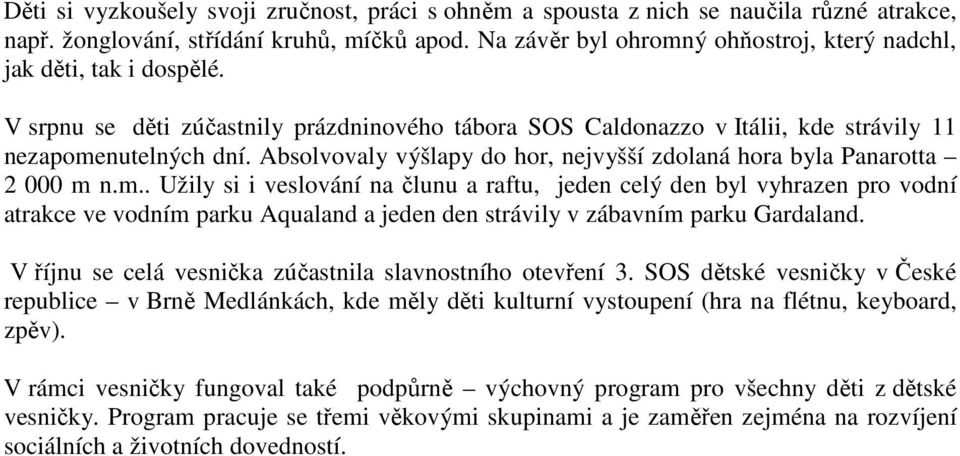 Děti si vyzkoušely svoji zručnost, práci s ohněm a spousta z nich se naučila různé atrakce, např. žonglování, střídání kruhů, míčků apod. Na závěr byl ohromný ohňostroj, který nadchl, jak děti, tak i dospělé.

V srpnu se děti zúčastnily prázdninového tábora SOS Caldonazzo v Itálii, kde strávily 11 nezapomenutelných dní. Absolvovaly výšlapy do hor, nejvyšší zdolaná hora byla Panarotta – 2 000 m n.m.. Užily si i veslování na člunu a raftu, jeden celý den byl vyhrazen pro vodní atrakce ve vodním parku Aqualand a jeden den strávily v zábavním parku Gardaland.

V říjnu se celá vesnička zúčastnila slavnostního otevření 3. SOS dětské vesničky v České republice – v Brně Medlánkách, kde měly děti kulturní vystoupení (hra na flétnu, keyboard, zpěv).

V rámci vesničky fungoval také podpůrně – výchovný program pro všechny děti z dětské vesničky. Program pracuje se třemi věkovými skupinami a je zaměřen zejména na rozvíjení sociálních a životních dovedností.